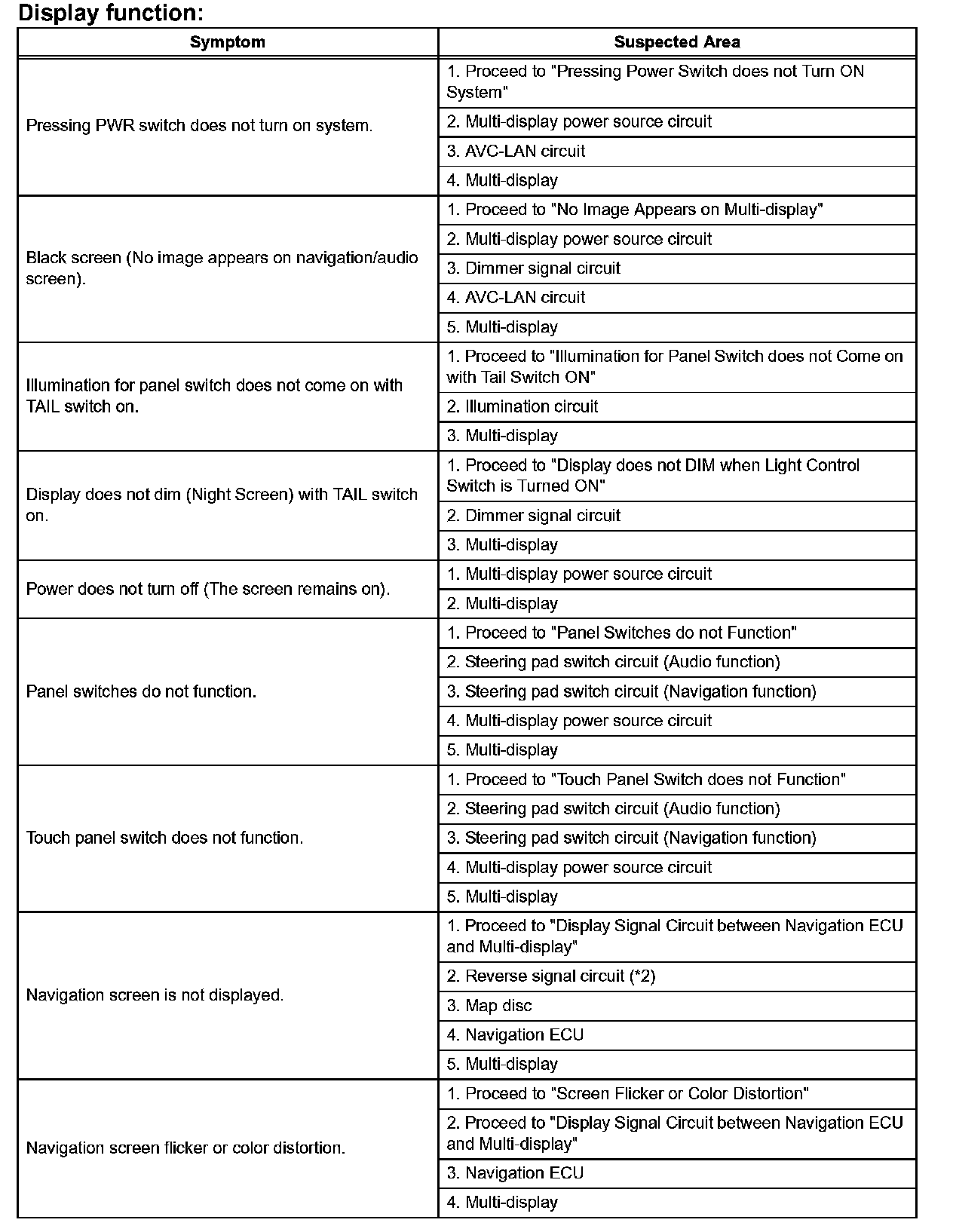 Display function:

| Symptom | Suspected Area |
|---|---|
| Pressing PWR switch does not turn on system. | 1. Proceed to "Pressing Power Switch does not Turn ON System" |
| | 2. Multi-display power source circuit |
| | 3. AVC-LAN circuit |
| | 4. Multi-display |
| Black screen (No image appears on navigation/audio screen). | 1. Proceed to "No Image Appears on Multi-display" |
| | 2. Multi-display power source circuit |
| | 3. Dimmer signal circuit |
| | 4. AVC-LAN circuit |
| | 5. Multi-display |
| Illumination for panel switch does not come on with TAIL switch on. | 1. Proceed to "Illumination for Panel Switch does not Come on with Tail Switch ON" |
| | 2. Illumination circuit |
| | 3. Multi-display |
| Display does not dim (Night Screen) with TAIL switch on. | 1. Proceed to "Display does not DIM when Light Control Switch is Turned ON" |
| | 2. Dimmer signal circuit |
| | 3. Multi-display |
| Power does not turn off (The screen remains on). | 1. Multi-display power source circuit |
| | 2. Multi-display |
| Panel switches do not function. | 1. Proceed to "Panel Switches do not Function" |
| | 2. Steering pad switch circuit (Audio function) |
| | 3. Steering pad switch circuit (Navigation function) |
| | 4. Multi-display power source circuit |
| | 5. Multi-display |
| Touch panel switch does not function. | 1. Proceed to "Touch Panel Switch does not Function" |
| | 2. Steering pad switch circuit (Audio function) |
| | 3. Steering pad switch circuit (Navigation function) |
| | 4. Multi-display power source circuit |
| | 5. Multi-display |
| Navigation screen is not displayed. | 1. Proceed to "Display Signal Circuit between Navigation ECU and Multi-display" |
| | 2. Reverse signal circuit (*2) |
| | 3. Map disc |
| | 4. Navigation ECU |
| | 5. Multi-display |
| Navigation screen flicker or color distortion. | 1. Proceed to "Screen Flicker or Color Distortion" |
| | 2. Proceed to "Display Signal Circuit between Navigation ECU and Multi-display" |
| | 3. Navigation ECU |
| | 4. Multi-display |